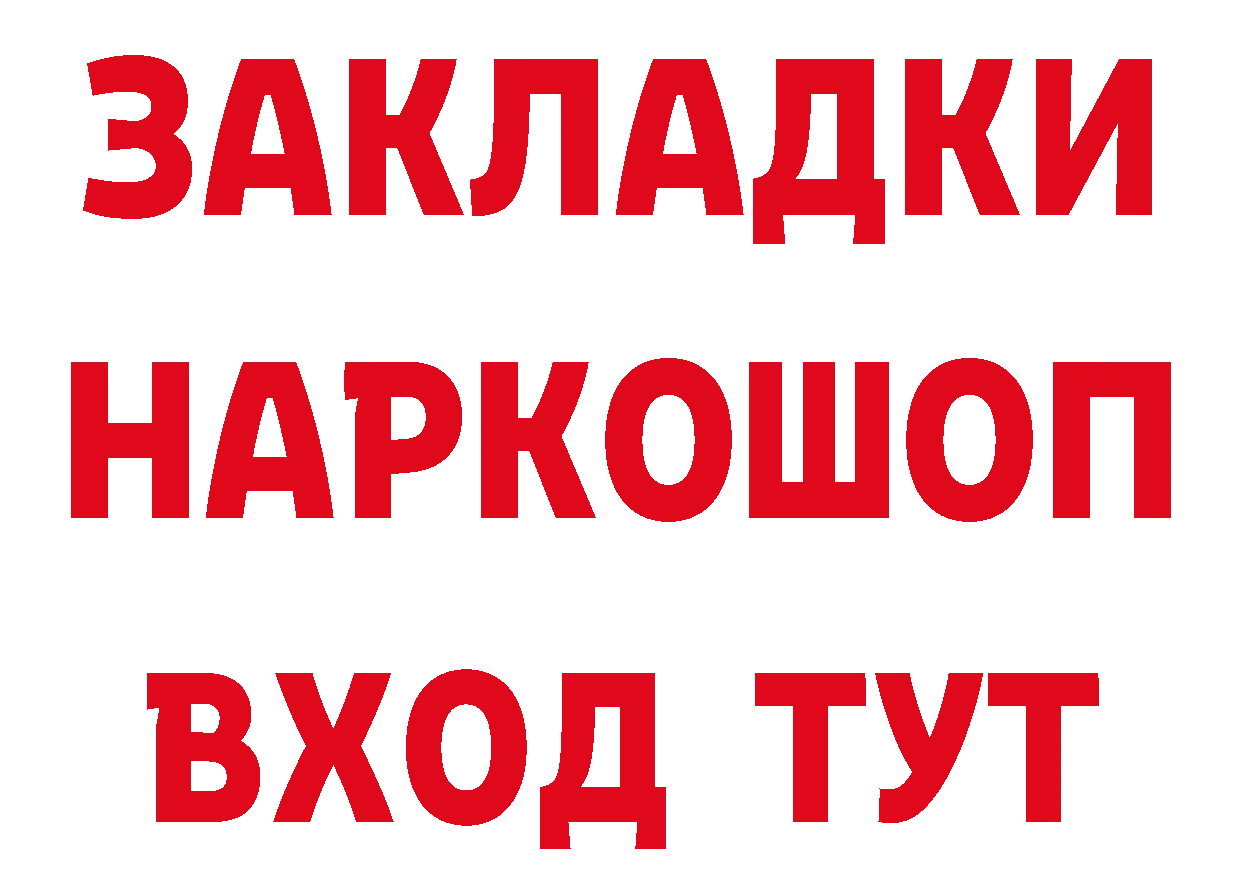 ЗАКЛАДКИ НАРКОШОП ВХОД ТУТ